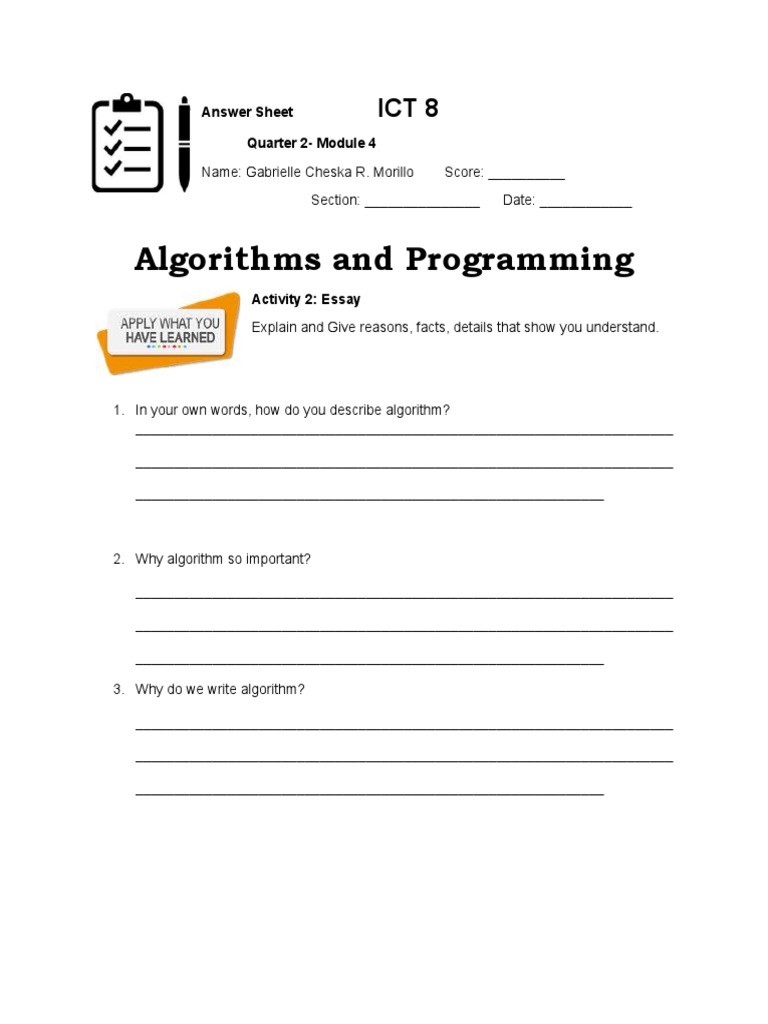 Answer Sheet ICT 8

Quarter 2- Module 4

Name: Gabrielle Cheska R. Morillo Score: ____

Section: ____ Date: ____

Algorithms and Programming

APPLY WHAT YOU HAVE LEARNED

Activity 2: Essay

Explain and Give reasons, facts, details that show you understand.

1. In your own words, how do you describe algorithm?

____

____

____

2. Why algorithm so important?

____

____

____

3. Why do we write algorithm?

____

____

____